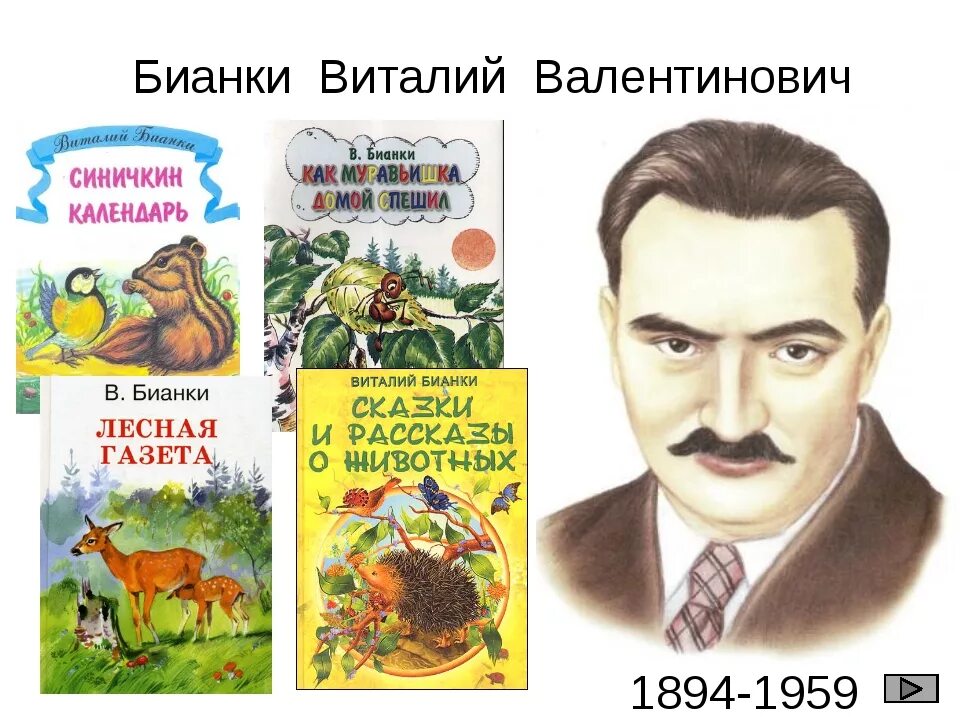 Бианки Виталий Валентинович

Виталий Бианки

СИНИЧКИН КАЛЕНДАРЬ

В. Бианки

КАК МУРАВЬИШКА ДОМОЙ СПЕШИЛ

В. Бианки

ЛЕСНАЯ ГАЗЕТА

ВИТАЛИЙ БИАНКИ

СКАЗКИ И РАССКАЗЫ О ЖИВОТНЫХ

1894-1959